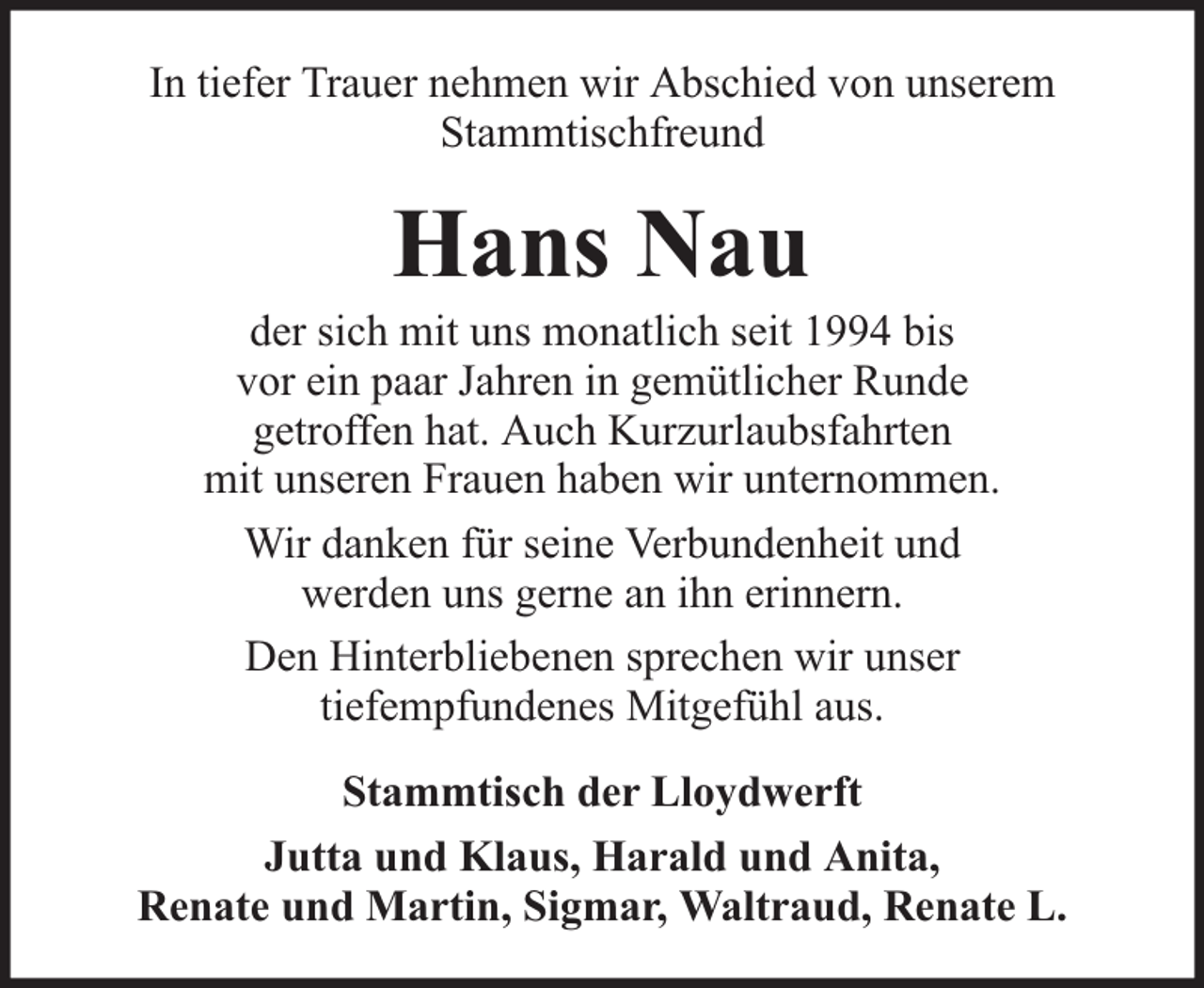 In tiefer Trauer nehmen wir Abschied von unserem Stammtischfreund

Hans Nau

der sich mit uns monatlich seit 1994 bis vor ein paar Jahren in gemütlicher Runde getroffen hat. Auch Kurzurlaubsfahrten mit unseren Frauen haben wir unternommen.

Wir danken für seine Verbundenheit und werden uns gerne an ihn erinnern.

Den Hinterbliebenen sprechen wir unser tiefempfundenes Mitgefühl aus.

Stammtisch der Lloydwerft

Jutta und Klaus, Harald und Anita, Renate und Martin, Sigmar, Waltraud, Renate L.